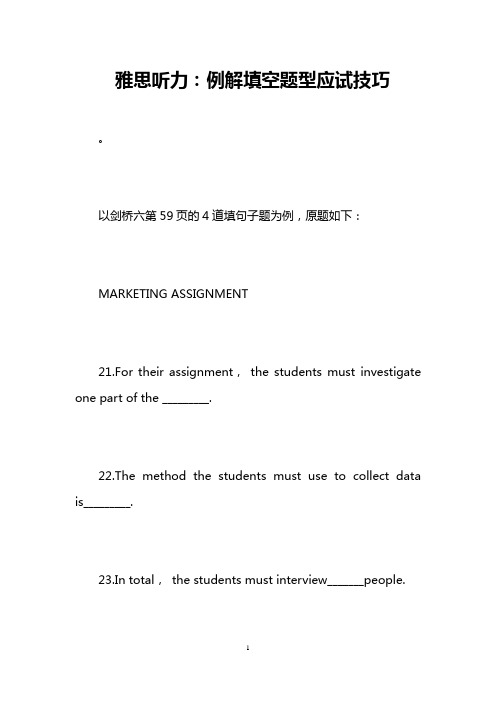 雅思听力：例解填空题型应试技巧

。

以剑桥六第 59 页的 4 道填句子题为例，原题如下：

MARKETING ASSIGNMENT

21.For their assignment， the students must investigate one part of the ________.

22.The method the students must use to collect data is________.

23.In total， the students must interview______people.

1